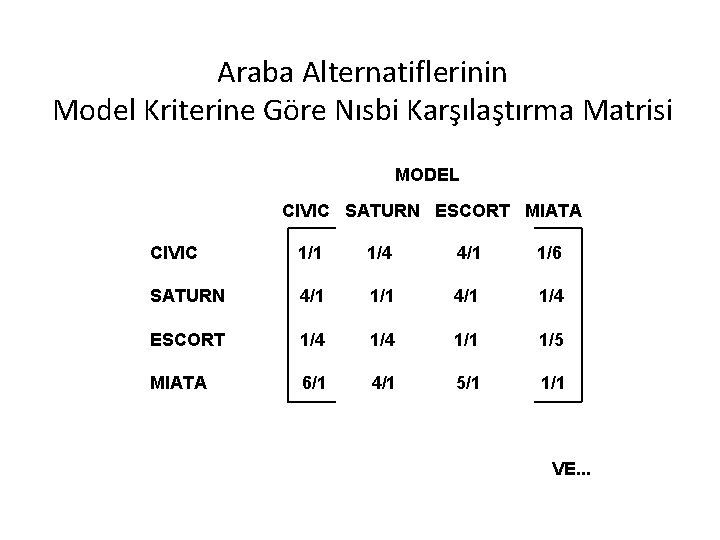 Araba Alternatiflerinin
Model Kriterine Göre Nısbi Karşılaştırma Matrisi

MODEL

|  | CIVIC | SATURN | ESCORT | MIATA |
|---|---|---|---|---|
| CIVIC | 1/1 | 1/4 | 4/1 | 1/6 |
| SATURN | 4/1 | 1/1 | 4/1 | 1/4 |
| ESCORT | 1/4 | 1/4 | 1/1 | 1/5 |
| MIATA | 6/1 | 4/1 | 5/1 | 1/1 |

VE...